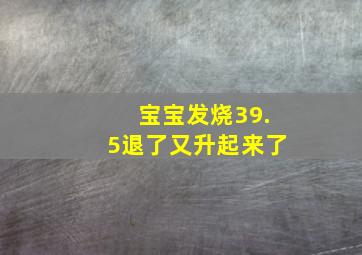 宝宝发烧39.5退了又升起来了